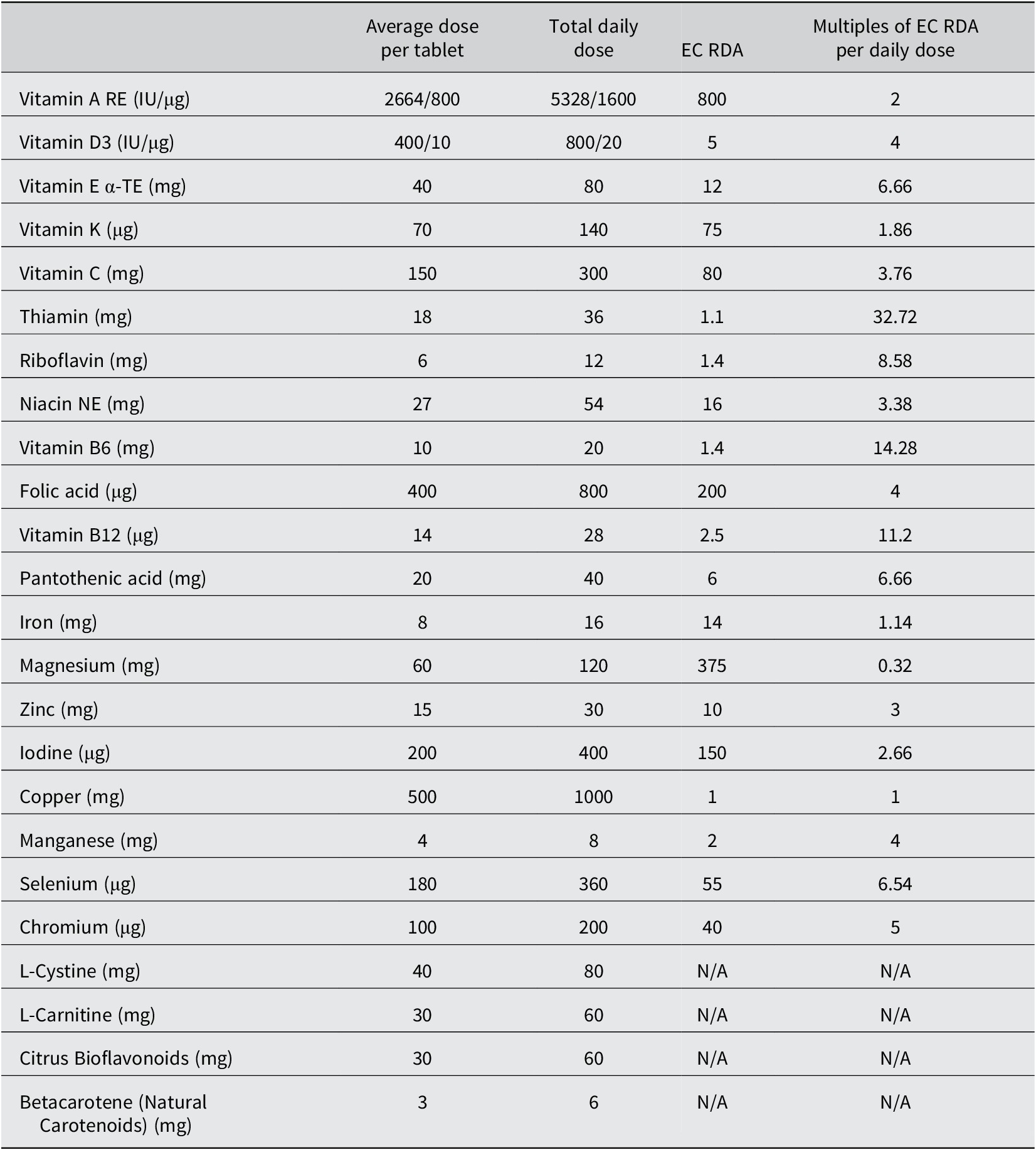 |  | Average dose per tablet | Total daily dose | EC RDA | Multiples of EC RDA per daily dose |
|---|---|---|---|---|
| Vitamin A RE (IU/μg) | 2664/800 | 5328/1600 | 800 | 2 |
| Vitamin D3 (IU/μg) | 400/10 | 800/20 | 5 | 4 |
| Vitamin E α-TE (mg) | 40 | 80 | 12 | 6.66 |
| Vitamin K (μg) | 70 | 140 | 75 | 1.86 |
| Vitamin C (mg) | 150 | 300 | 80 | 3.76 |
| Thiamin (mg) | 18 | 36 | 1.1 | 32.72 |
| Riboflavin (mg) | 6 | 12 | 1.4 | 8.58 |
| Niacin NE (mg) | 27 | 54 | 16 | 3.38 |
| Vitamin B6 (mg) | 10 | 20 | 1.4 | 14.28 |
| Folic acid (μg) | 400 | 800 | 200 | 4 |
| Vitamin B12 (μg) | 14 | 28 | 2.5 | 11.2 |
| Pantothenic acid (mg) | 20 | 40 | 6 | 6.66 |
| Iron (mg) | 8 | 16 | 14 | 1.14 |
| Magnesium (mg) | 60 | 120 | 375 | 0.32 |
| Zinc (mg) | 15 | 30 | 10 | 3 |
| Iodine (μg) | 200 | 400 | 150 | 2.66 |
| Copper (mg) | 500 | 1000 | 1 | 1 |
| Manganese (mg) | 4 | 8 | 2 | 4 |
| Selenium (μg) | 180 | 360 | 55 | 6.54 |
| Chromium (μg) | 100 | 200 | 40 | 5 |
| L-Cystine (mg) | 40 | 80 | N/A | N/A |
| L-Carnitine (mg) | 30 | 60 | N/A | N/A |
| Citrus Bioflavonoids (mg) | 30 | 60 | N/A | N/A |
| Betacarotene (Natural Carotenoids) (mg) | 3 | 6 | N/A | N/A |